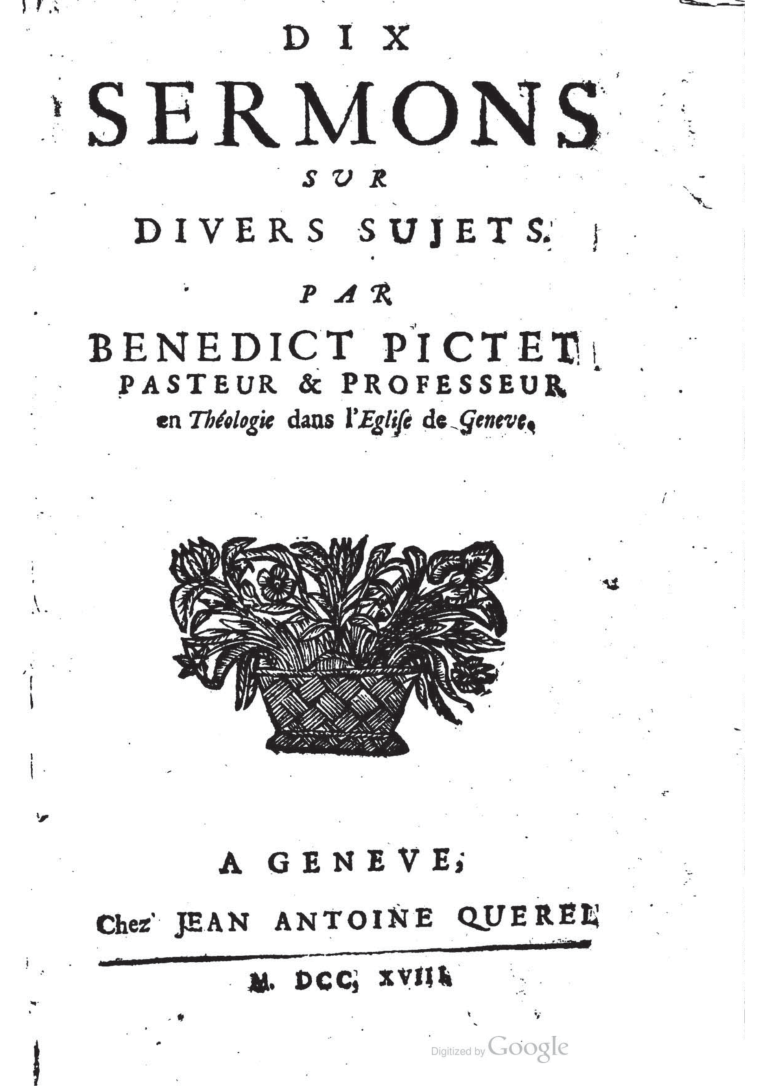 DIX
SERMONS
SUR
DIVERS SUJETS.
PAR
BENEDICT PICTET
PASTEUR & PROFESSEUR
en Théologie dans l'Eglise de Geneve.

A GENEVE,
Chez JEAN ANTOINE QUEREL
M. DCC. XVIII.

Digitized by Google